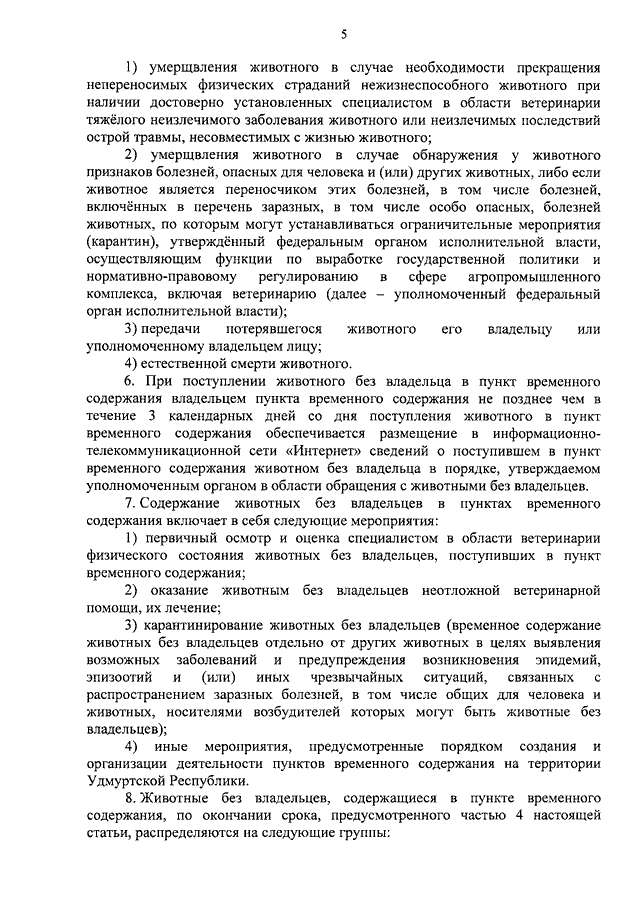 5

1) умерщвления животного в случае необходимости прекращения непереносимых физических страданий нежизнеспособного животного при наличии достоверно установленных специалистом в области ветеринарии тяжёлого неизлечимого заболевания животного или неизлечимых последствий острой травмы, несовместимых с жизнью животного;

2) умерщвления животного в случае обнаружения у животного признаков болезней, опасных для человека и (или) других животных, либо если животное является переносчиком этих болезней, в том числе болезней, включённых в перечень заразных, в том числе особо опасных, болезней животных, по которым могут устанавливаться ограничительные мероприятия (карантин), утверждённый федеральным органом исполнительной власти, осуществляющим функции по выработке государственной политики и нормативно-правовому регулированию в сфере агропромышленного комплекса, включая ветеринарию (далее – уполномоченный федеральный орган исполнительной власти);

3) передачи потерявшегося животного его владельцу или уполномоченному владельцем лицу;

4) естественной смерти животного.

6. При поступлении животного без владельца в пункт временного содержания владельцем пункта временного содержания не позднее чем в течение 3 календарных дней со дня поступления животного в пункт временного содержания обеспечивается размещение в информационно-телекоммуникационной сети «Интернет» сведений о поступившем в пункт временного содержания животном без владельца в порядке, утверждаемом уполномоченным органом в области обращения с животными без владельцев.

7. Содержание животных без владельцев в пунктах временного содержания включает в себя следующие мероприятия:

1) первичный осмотр и оценка специалистом в области ветеринарии физического состояния животных без владельцев, поступивших в пункт временного содержания;

2) оказание животным без владельцев неотложной ветеринарной помощи, их лечение;

3) карантинирование животных без владельцев (временное содержание животных без владельцев отдельно от других животных в целях выявления возможных заболеваний и предупреждения возникновения эпидемий, эпизоотий и (или) иных чрезвычайных ситуаций, связанных с распространением заразных болезней, в том числе общих для человека и животных, носителями возбудителей которых могут быть животные без владельцев);

4) иные мероприятия, предусмотренные порядком создания и организации деятельности пунктов временного содержания на территории Удмуртской Республики.

8. Животные без владельцев, содержащиеся в пункте временного содержания, по окончании срока, предусмотренного частью 4 настоящей статьи, распределяются на следующие группы: